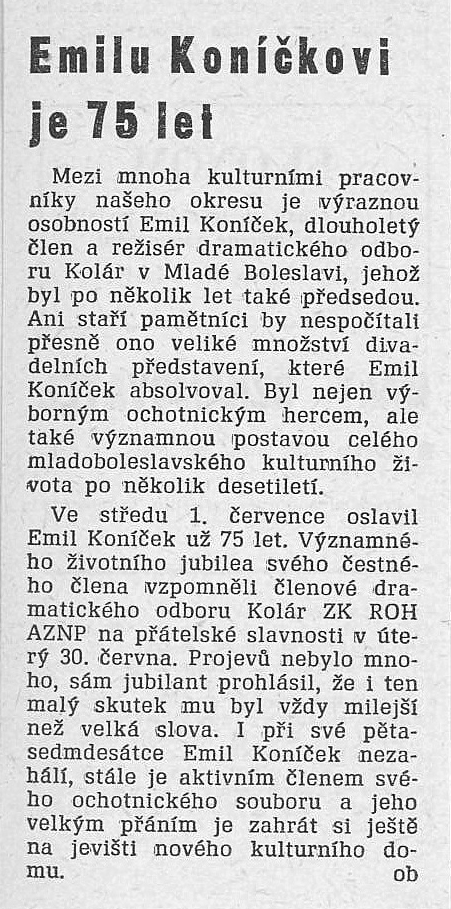 Emilu Koníčkovi je 75 let

Mezi mnoha kulturními pracovníky našeho okresu je výraznou osobností Emil Koníček, dlouholetý člen a režisér dramatického odboru Kolár v Mladé Boleslavi, jehož byl po několik let také předsedou. Ani staří pamětníci by nespočítali přesně ono veliké množství divadelních představení, které Emil Koníček absolvoval. Byl nejen výborným ochotnickým hercem, ale také významnou postavou celého mladoboleslavského kulturního života po několik desetiletí.

Ve středu 1. července oslavil Emil Koníček už 75 let. Významného životního jubilea svého čestného člena vzpomněli členové dramatického odboru Kolár ZK ROH AZNP na přátelské slavnosti v úterý 30. června. Projevů nebylo mnoho, sám jubilant prohlásil, že i ten malý skutek mu byl vždy milejší než velká slova. I při své pětasedmdesátce Emil Koníček nezahálí, stále je aktivním členem svého ochotnického souboru a jeho velkým přáním je zahrát si ještě na jevišti nového kulturního domu.
ob